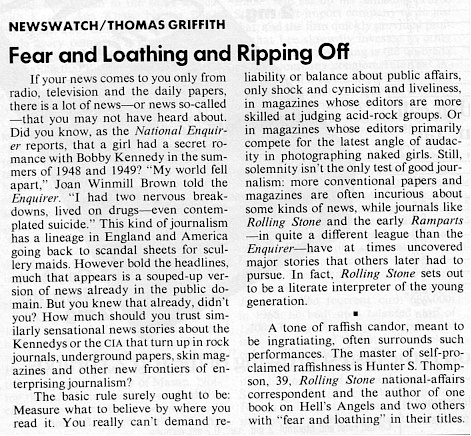 NEWSWATCH/THOMAS GRIFFITH

Fear and Loathing and Ripping Off

If your news comes to you only from radio, television and the daily papers, there is a lot of news—or news so-called—that you may not have heard about. Did you know, as the National Enquirer reports, that a girl had a secret romance with Bobby Kennedy in the summers of 1948 and 1949? "My world fell apart," Joan Winmill Brown told the Enquirer. "I had two nervous breakdowns, lived on drugs—even contemplated suicide." This kind of journalism has a lineage in England and America going back to scandal sheets for scullery maids. However bold the headlines, much that appears is a souped-up version of news already in the public domain. But you knew that already, didn't you? How much should you trust similarly sensational news stories about the Kennedys or the CIA that turn up in rock journals, underground papers, skin magazines and other new frontiers of enterprising journalism?

The basic rule surely ought to be: Measure what to believe by where you read it. You really can't demand reliability or balance about public affairs, only shock and cynicism and liveliness, in magazines whose editors are more skilled at judging acid-rock groups. Or in magazines whose editors primarily compete for the latest angle of audacity in photographing naked girls. Still, solemnity isn't the only test of good journalism: more conventional papers and magazines are often incurious about some kinds of news, while journals like Rolling Stone and the early Ramparts—in quite a different league than the Enquirer—have at times uncovered major stories that others later had to pursue. In fact, Rolling Stone sets out to be a literate interpreter of the young generation.

■

A tone of raffish candor, meant to be ingratiating, often surrounds such performances. The master of self-proclaimed raffishness is Hunter S. Thompson, 39, Rolling Stone national-affairs correspondent and the author of one book on Hell's Angels and two others with "fear and loathing" in their titles.